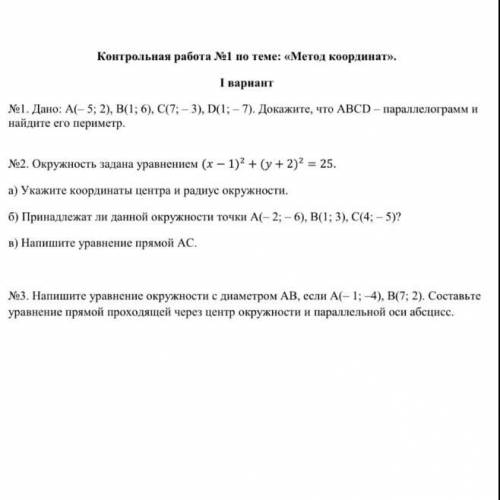 Контрольная работа №1 по теме: «Метод координат».

I вариант

№1. Дано: A(– 5; 2), B(1; 6), C(7; – 3), D(1; – 7). Докажите, что ABCD – параллелограмм и найдите его периметр.

№2. Окружность задана уравнением $(x-1)^2+(y+2)^2=25$.

а) Укажите координаты центра и радиус окружности.

б) Принадлежат ли данной окружности точки A(– 2; – 6), B(1; 3), C(4; – 5)?

в) Напишите уравнение прямой AC.

№3. Напишите уравнение окружности с диаметром AB, если A(– 1; –4), B(7; 2). Составьте уравнение прямой проходящей через центр окружности и параллельной оси абсцисс.